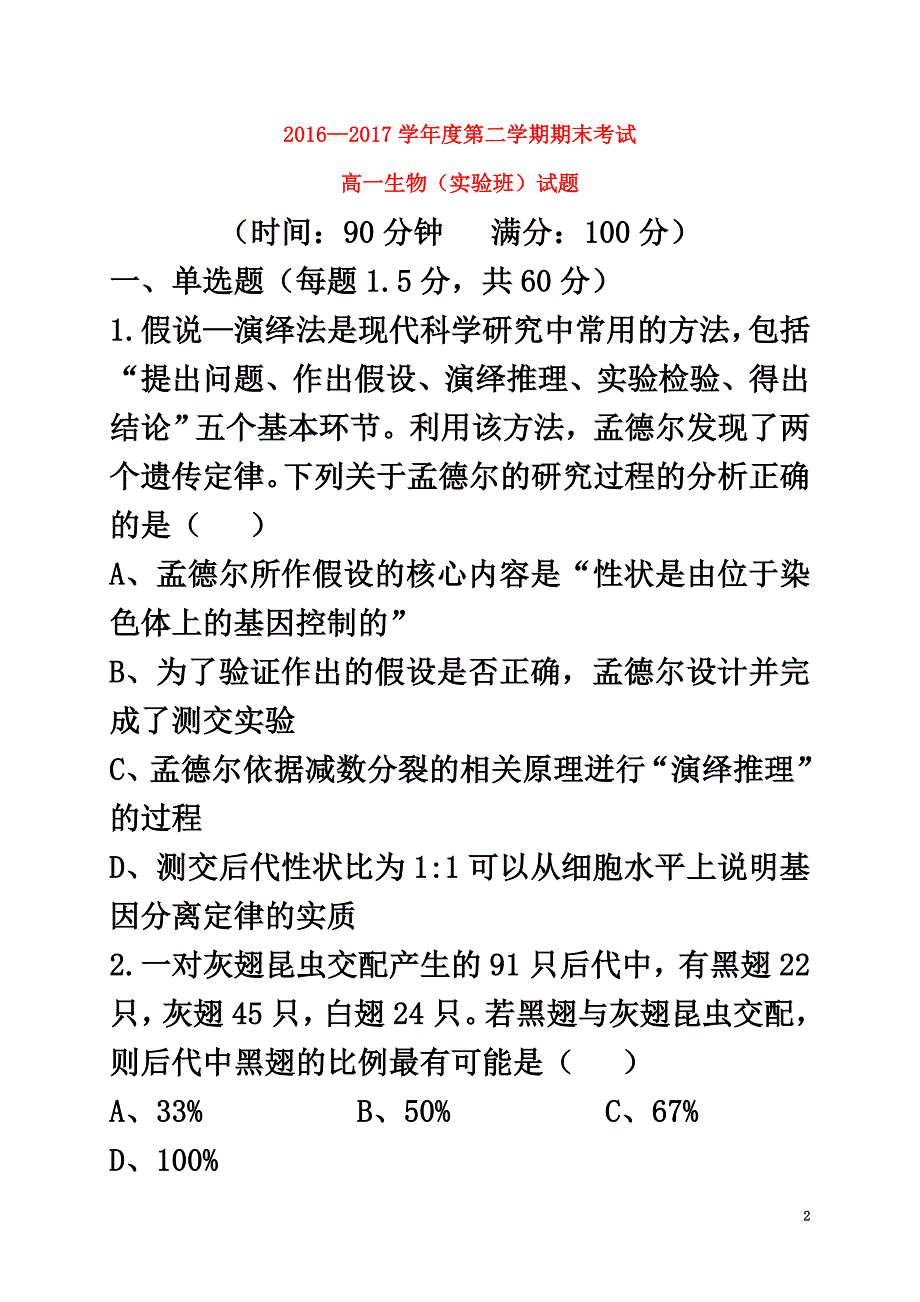 2016—2017 学年度第二学期期末考试

高一生物（实验班）试题

（时间：90 分钟　　满分：100 分）

一、单选题（每题 1.5 分，共 60 分）

1.假说—演绎法是现代科学研究中常用的方法，包括“提出问题、作出假设、演绎推理、实验检验、得出结论”五个基本环节。利用该方法，孟德尔发现了两个遗传定律。下列关于孟德尔的研究过程的分析正确的是（　　）

A、孟德尔所作假设的核心内容是“性状是由位于染色体上的基因控制的”

B、为了验证作出的假设是否正确，孟德尔设计并完成了测交实验

C、孟德尔依据减数分裂的相关原理进行“演绎推理”的过程

D、测交后代性状比为 1:1 可以从细胞水平上说明基因分离定律的实质

2.一对灰翅昆虫交配产生的 91 只后代中，有黑翅 22 只，灰翅 45 只，白翅 24 只。若黑翅与灰翅昆虫交配，则后代中黑翅的比例最有可能是（　　）

A、33%　　B、50%　　C、67%

D、100%

2